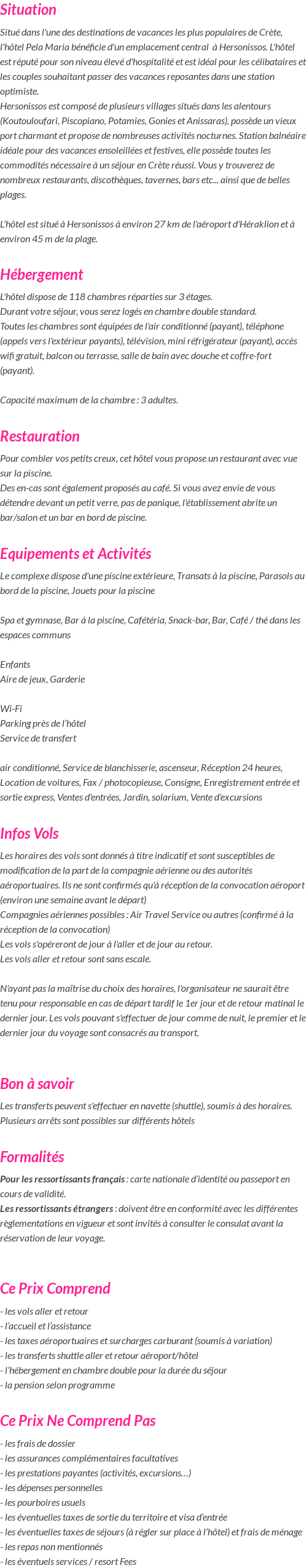 Situation

Situé dans l'une des destinations de vacances les plus populaires de Crète, l'hôtel Pela Maria bénéficie d'un emplacement central à Hersonissos. L'hôtel est réputé pour son niveau élevé d'hospitalité et est idéal pour les célibataires et les couples souhaitant passer des vacances reposantes dans une station optimiste.
Hersonissos est composé de plusieurs villages situés dans les alentours (Koutouloufari, Piscopiano, Potamies, Gonies et Anissaras), possède un vieux port charmant et propose de nombreuses activités nocturnes. Station balnéaire idéale pour des vacances ensoleillées et festives, elle possède toutes les commodités nécessaire à un séjour en Crète réussi. Vous y trouverez de nombreux restaurants, discothèques, tavernes, bars etc... ainsi que de belles plages.

L'hôtel est situé à Hersonissos à environ 27 km de l'aéroport d'Héraklion et à environ 45 m de la plage.

Hébergement

L'hôtel dispose de 118 chambres réparties sur 3 étages.
Durant votre séjour, vous serez logés en chambre double standard.
Toutes les chambres sont équipées de l'air conditionné (payant), téléphone (appels vers l'extérieur payants), télévision, mini réfrigérateur (payant), accès wifi gratuit, balcon ou terrasse, salle de bain avec douche et coffre-fort (payant).

Capacité maximum de la chambre : 3 adultes.

Restauration

Pour combler vos petits creux, cet hôtel vous propose un restaurant avec vue sur la piscine.
Des en-cas sont également proposés au café. Si vous avez envie de vous détendre devant un petit verre, pas de panique, l'établissement abrite un bar/salon et un bar en bord de piscine.

Equipements et Activités

Le complexe dispose d'une piscine extérieure, Transats à la piscine, Parasols au bord de la piscine, Jouets pour la piscine

Spa et gymnase, Bar à la piscine, Cafétéria, Snack-bar, Bar, Café / thé dans les espaces communs

Enfants
Aire de jeux, Garderie

Wi-Fi
Parking près de l'hôtel
Service de transfert

air conditionné, Service de blanchisserie, ascenseur, Réception 24 heures, Location de voitures, Fax / photocopieuse, Consigne, Enregistrement entrée et sortie express, Ventes d'entrées, Jardin, solarium, Vente d'excursions

Infos Vols

Les horaires des vols sont donnés à titre indicatif et sont susceptibles de modification de la part de la compagnie aérienne ou des autorités aéroportuaires. Ils ne sont confirmés qu'à réception de la convocation aéroport (environ une semaine avant le départ)
Compagnies aériennes possibles : Air Travel Service ou autres (confirmé à la réception de la convocation)
Les vols s'opéreront de jour à l'aller et de jour au retour.
Les vols aller et retour sont sans escale.

N'ayant pas la maîtrise du choix des horaires, l'organisateur ne saurait être tenu pour responsable en cas de départ tardif le 1er jour et de retour matinal le dernier jour. Les vols pouvant s'effectuer de jour comme de nuit, le premier et le dernier jour du voyage sont consacrés au transport.

Bon à savoir

Les transferts peuvent s'effectuer en navette (shuttle), soumis à des horaires. Plusieurs arrêts sont possibles sur différents hôtels

Formalités

Pour les ressortissants français : carte nationale d'identité ou passeport en cours de validité.
Les ressortissants étrangers : doivent être en conformité avec les différentes règlementations en vigueur et sont invités à consulter le consulat avant la réservation de leur voyage.

Ce Prix Comprend

- les vols aller et retour
- l'accueil et l'assistance
- les taxes aéroportuaires et surcharges carburant (soumis à variation)
- les transferts shuttle aller et retour aéroport/hôtel
- l'hébergement en chambre double pour la durée du séjour
- la pension selon programme

Ce Prix Ne Comprend Pas

- les frais de dossier
- les assurances complémentaires facultatives
- les prestations payantes (activités, excursions…)
- les dépenses personnelles
- les pourboires usuels
- les éventuelles taxes de sortie du territoire et visa d'entrée
- les éventuelles taxes de séjours (à régler sur place à l'hôtel) et frais de ménage
- les repas non mentionnés
- les éventuels services / resort Fees